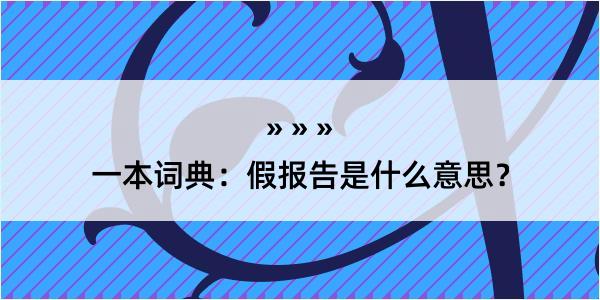 » » »

一本词典：假报告是什么意思？